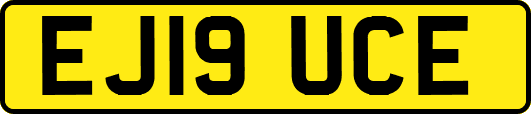 EJ19 UCE